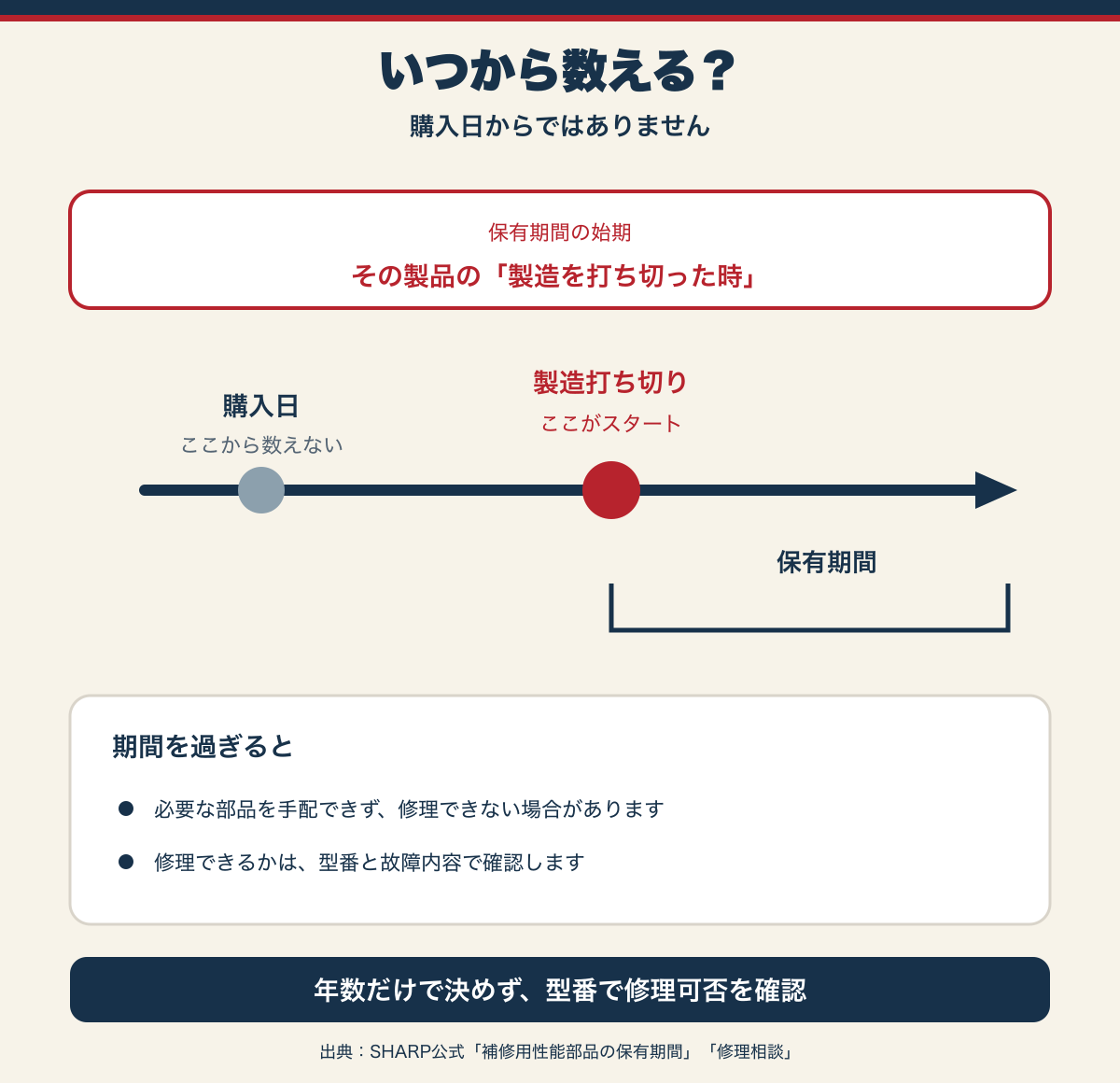 いつから数える？

購入日からではありません

保有期間の始期

その製品の「製造を打ち切った時」

購入日

ここから数えない

製造打ち切り

ここがスタート

保有期間

期間を過ぎると

● 必要な部品を手配できず、修理できない場合があります

● 修理できるかは、型番と故障内容で確認します

年数だけで決めず、型番で修理可否を確認

出典：SHARP公式「補修用性能部品の保有期間」「修理相談」